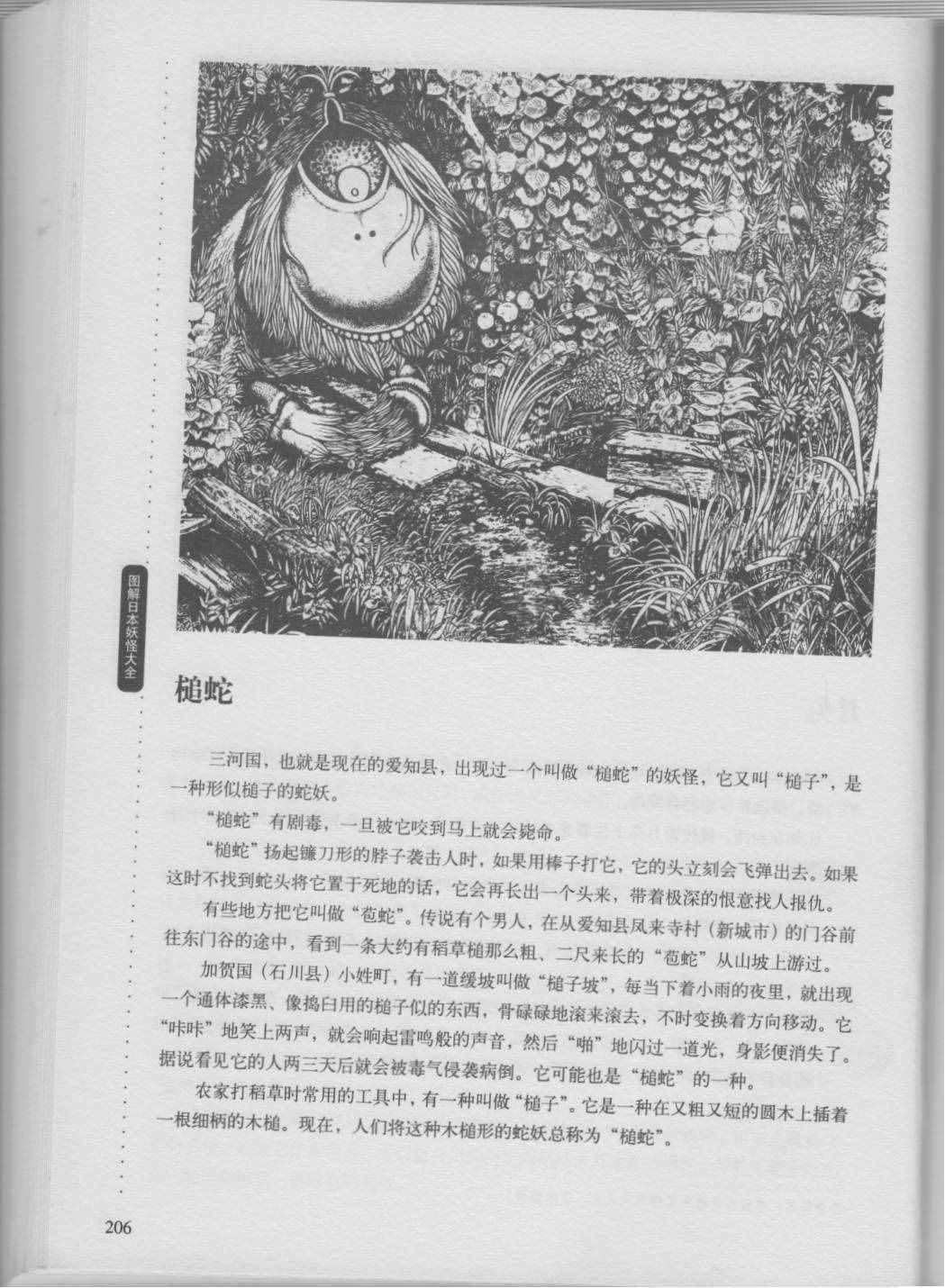 图解日本妖怪大全

槌蛇

三河国，也就是现在的爱知县，出现过一个叫做“槌蛇”的妖怪，它又叫“槌子”，是一种形似槌子的蛇妖。

“槌蛇”有剧毒，一旦被它咬到马上就会毙命。

“槌蛇”扬起镰刀形的脖子袭击人时，如果用棒子打它，它的头立刻会飞弹出去。如果这时不找到蛇头将它置于死地的话，它会再长出一个头来，带着极深的恨意找人报仇。

有些地方把它叫做“苞蛇”。传说有个男人，在从爱知县凤来寺村（新城市）的门谷前往东门谷的途中，看到一条大约有稻草槌那么粗、二尺来长的“苞蛇”从山坡上游过。

加贺国（石川县）小姓町，有一道缓坡叫做“槌子坡”，每当下着小雨的夜里，就出现一个通体漆黑、像捣臼用的槌子似的东西，骨碌碌地滚来滚去，不时变换着方向移动。它“咔咔”地笑上两声，就会响起雷鸣般的声音，然后“啪”地闪过一道光，身影便消失了。据说看见它的人两三天后就会被毒气侵袭病倒。它可能也是“槌蛇”的一种。

农家打稻草时常用的工具中，有一种叫做“槌子”。它是一种在又粗又短的圆木上插着一根细柄的木槌。现在，人们将这种木槌形的蛇妖总称为“槌蛇”。

206